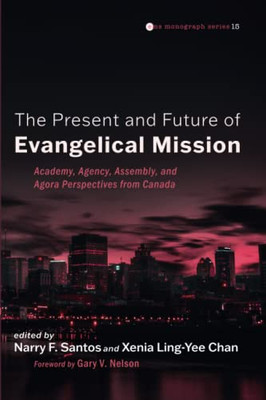 ems monograph series 15

The Present and Future of
Evangelical Mission

Academy, Agency, Assembly, and Agora Perspectives from Canada

edited by
Narry F. Santos and Xenia Ling-Yee Chan
Foreword by Gary V. Nelson